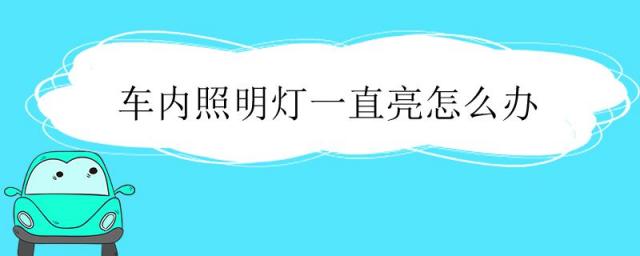 车内照明灯一直亮怎么办